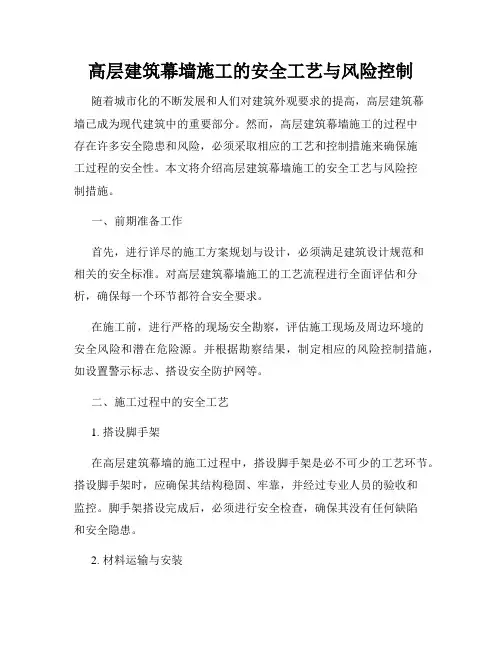 高层建筑幕墙施工的安全工艺与风险控制

随着城市化的不断发展和人们对建筑外观要求的提高，高层建筑幕墙已成为现代建筑中的重要部分。然而，高层建筑幕墙施工的过程中存在许多安全隐患和风险，必须采取相应的工艺和控制措施来确保施工过程的安全性。本文将介绍高层建筑幕墙施工的安全工艺与风险控制措施。

一、前期准备工作

首先，进行详尽的施工方案规划与设计，必须满足建筑设计规范和相关的安全标准。对高层建筑幕墙施工的工艺流程进行全面评估和分析，确保每一个环节都符合安全要求。

在施工前，进行严格的现场安全勘察，评估施工现场及周边环境的安全风险和潜在危险源。并根据勘察结果，制定相应的风险控制措施，如设置警示标志、搭设安全防护网等。

二、施工过程中的安全工艺

1. 搭设脚手架

在高层建筑幕墙的施工过程中，搭设脚手架是必不可少的工艺环节。搭设脚手架时，应确保其结构稳固、牢靠，并经过专业人员的验收和监控。脚手架搭设完成后，必须进行安全检查，确保其没有任何缺陷和安全隐患。

2. 材料运输与安装